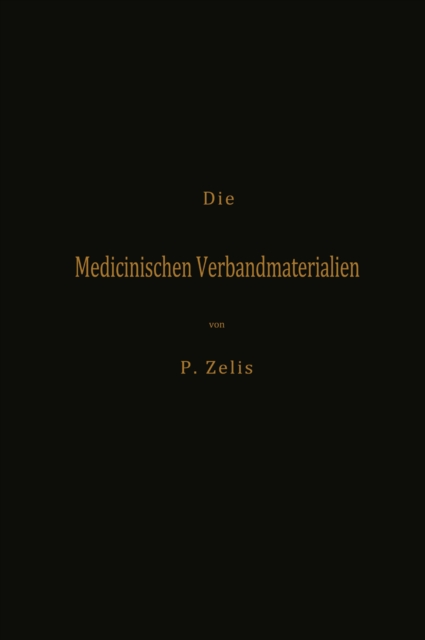 Die

Medicinischen Verbandmaterialien

von

P. Zelis